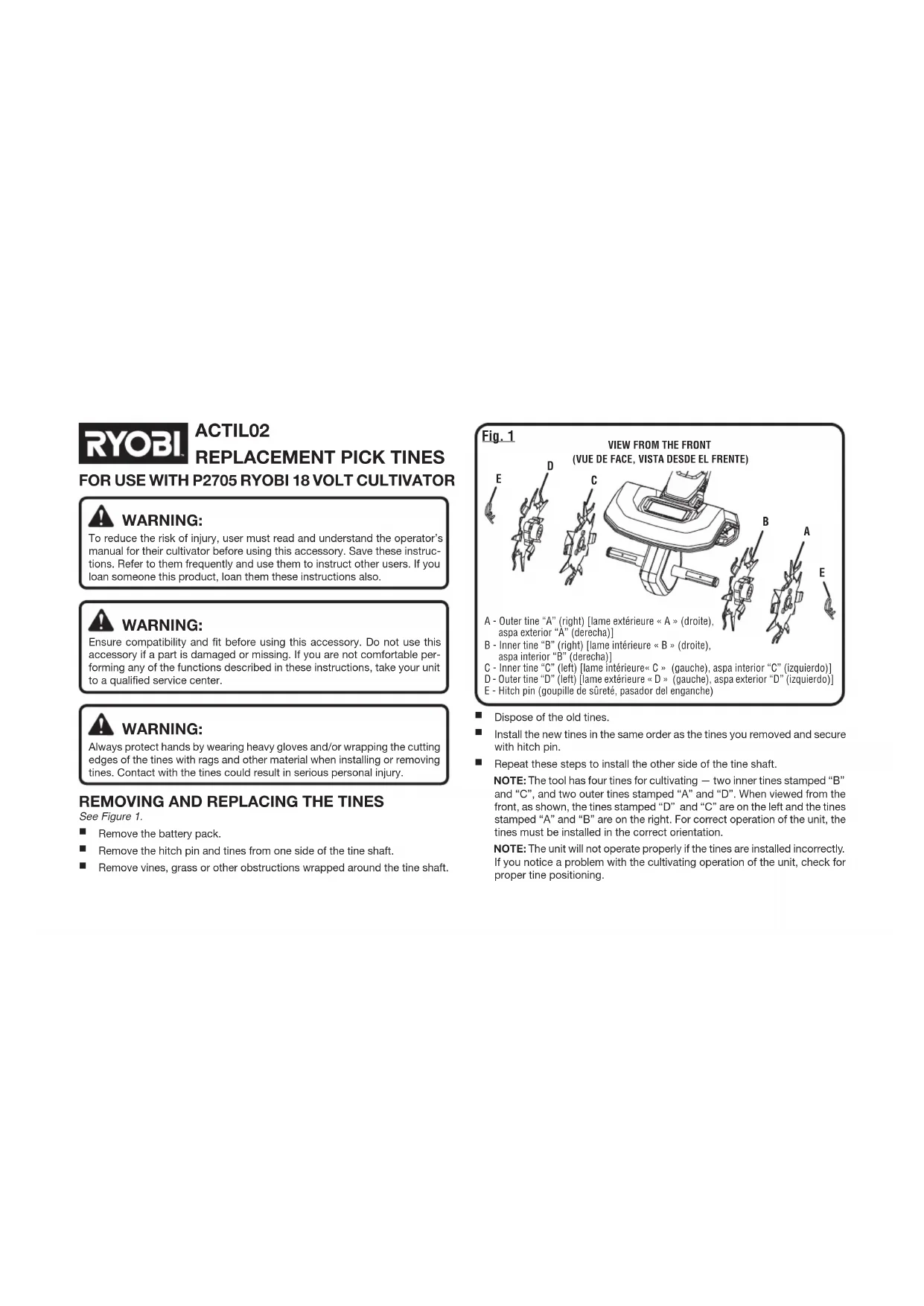 RYOBI

ACTIL02
REPLACEMENT PICK TINES

FOR USE WITH P2705 RYOBI 18 VOLT CULTIVATOR

WARNING:
To reduce the risk of injury, user must read and understand the operator's manual for their cultivator before using this accessory. Save these instructions. Refer to them frequently and use them to instruct other users. If you loan someone this product, loan them these instructions also.

WARNING:
Ensure compatibility and fit before using this accessory. Do not use this accessory if a part is damaged or missing. If you are not comfortable performing any of the functions described in these instructions, take your unit to a qualified service center.

WARNING:
Always protect hands by wearing heavy gloves and/or wrapping the cutting edges of the tines with rags and other material when installing or removing tines. Contact with the tines could result in serious personal injury.

REMOVING AND REPLACING THE TINES
See Figure 1.

■ Remove the battery pack.

■ Remove the hitch pin and tines from one side of the tine shaft.

■ Remove vines, grass or other obstructions wrapped around the tine shaft.

Fig. 1
VIEW FROM THE FRONT
(VUE DE FACE, VISTA DESDE EL FRENTE)

E D C B A E

A - Outer tine "A" (right) [lame extérieure « A » (droite), aspa exterior "A" (derecha)]
B - Inner tine "B" (right) [lame intérieure « B » (droite), aspa interior "B" (derecha)]
C - Inner tine "C" (left) [lame intérieure« C » (gauche), aspa interior "C" (izquierdo)]
D - Outer tine "D" (left) [lame extérieure « D » (gauche), aspa exterior "D" (izquierdo)]
E - Hitch pin (goupille de sûreté, pasador del enganche)

■ Dispose of the old tines.

■ Install the new tines in the same order as the tines you removed and secure with hitch pin.

■ Repeat these steps to install the other side of the tine shaft.

NOTE: The tool has four tines for cultivating — two inner tines stamped "B" and "C", and two outer tines stamped "A" and "D". When viewed from the front, as shown, the tines stamped "D" and "C" are on the left and the tines stamped "A" and "B" are on the right. For correct operation of the unit, the tines must be installed in the correct orientation.

NOTE: The unit will not operate properly if the tines are installed incorrectly. If you notice a problem with the cultivating operation of the unit, check for proper tine positioning.